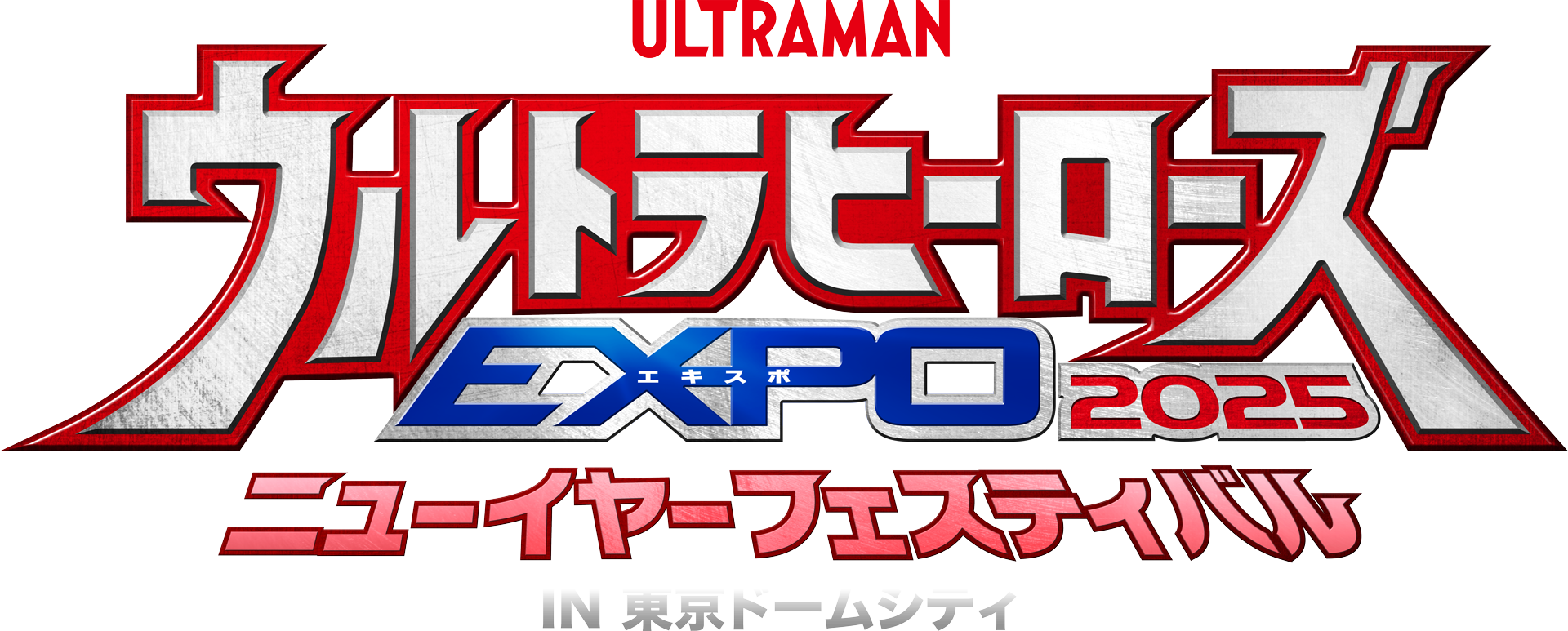 ULTRAMAN
ウルトラヒーローズ
EXPO
エキスポ
2025
ニューイヤーフェスティバル
IN 東京ドームシティ